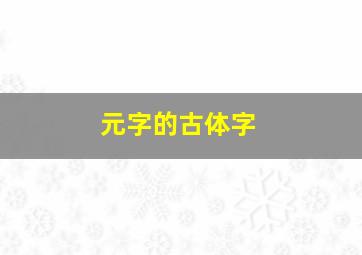 元字的古体字